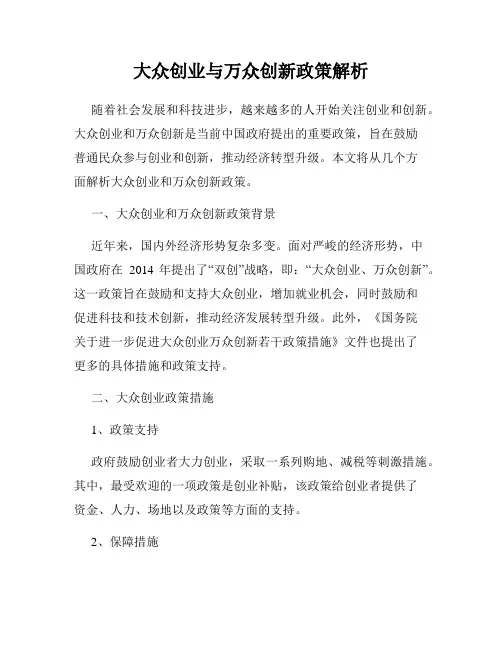 大众创业与万众创新政策解析

随着社会发展和科技进步，越来越多的人开始关注创业和创新。大众创业和万众创新是当前中国政府提出的重要政策，旨在鼓励普通民众参与创业和创新，推动经济转型升级。本文将从几个方面解析大众创业和万众创新政策。

一、大众创业和万众创新政策背景

近年来，国内外经济形势复杂多变。面对严峻的经济形势，中国政府在 2014 年提出了“双创”战略，即：“大众创业、万众创新”。这一政策旨在鼓励和支持大众创业，增加就业机会，同时鼓励和促进科技和技术创新，推动经济发展转型升级。此外，《国务院关于进一步促进大众创业万众创新若干政策措施》文件也提出了更多的具体措施和政策支持。

二、大众创业政策措施

1、政策支持

政府鼓励创业者大力创业，采取一系列购地、减税等刺激措施。其中，最受欢迎的一项政策是创业补贴，该政策给创业者提供了资金、人力、场地以及政策等方面的支持。

2、保障措施